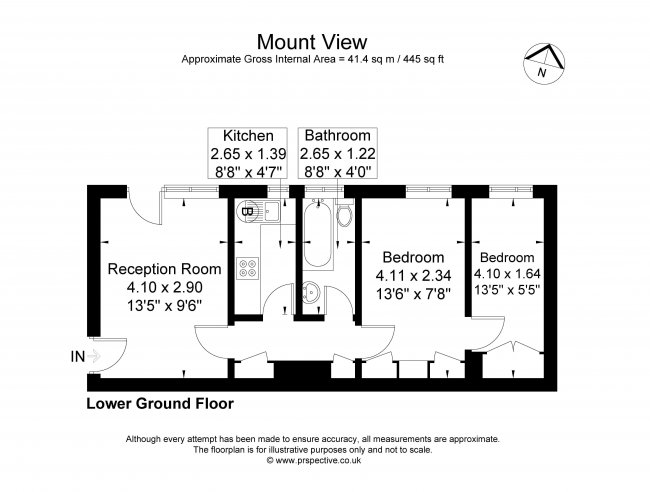 Mount View
Approximate Gross Internal Area = 41.4 sq m / 445 sq ft

N

Kitchen
2.65 x 1.39
8'8" x 4'7"

Bathroom
2.65 x 1.22
8'8" x 4'0"

B

Reception Room
4.10 x 2.90
13'5" x 9'6"

Bedroom
4.11 x 2.34
13'6" x 7'8"

Bedroom
4.10 x 1.64
13'5" x 5'5"

IN

Lower Ground Floor

Although every attempt has been made to ensure accuracy, all measurements are approximate.
The floorplan is for illustrative purposes only and not to scale.
© www.prspective.co.uk